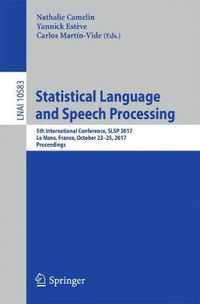 Nathalie Camelin
Yannick Estève
Carlos Martín-Vide (Eds.)

LNAI 10583

Statistical Language and Speech Processing

5th International Conference, SLSP 2017
Le Mans, France, October 23–25, 2017
Proceedings

Springer